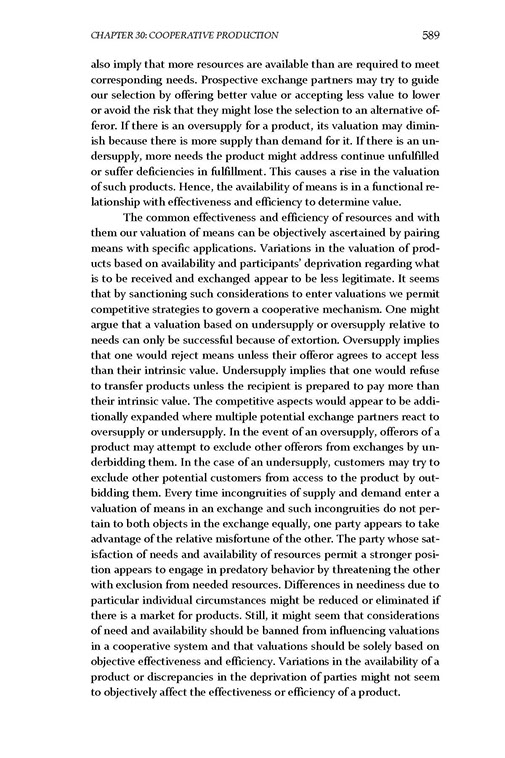 CHAPTER 30: COOPERATIVE PRODUCTION 589

also imply that more resources are available than are required to meet corresponding needs. Prospective exchange partners may try to guide our selection by offering better value or accepting less value to lower or avoid the risk that they might lose the selection to an alternative offeror. If there is an oversupply for a product, its valuation may diminish because there is more supply than demand for it. If there is an undersupply, more needs the product might address continue unfulfilled or suffer deficiencies in fulfillment. This causes a rise in the valuation of such products. Hence, the availability of means is in a functional relationship with effectiveness and efficiency to determine value.

The common effectiveness and efficiency of resources and with them our valuation of means can be objectively ascertained by pairing means with specific applications. Variations in the valuation of products based on availability and participants' deprivation regarding what is to be received and exchanged appear to be less legitimate. It seems that by sanctioning such considerations to enter valuations we permit competitive strategies to govern a cooperative mechanism. One might argue that a valuation based on undersupply or oversupply relative to needs can only be successful because of extortion. Oversupply implies that one would reject means unless their offeror agrees to accept less than their intrinsic value. Undersupply implies that one would refuse to transfer products unless the recipient is prepared to pay more than their intrinsic value. The competitive aspects would appear to be additionally expanded where multiple potential exchange partners react to oversupply or undersupply. In the event of an oversupply, offerors of a product may attempt to exclude other offerors from exchanges by underbidding them. In the case of an undersupply, customers may try to exclude other potential customers from access to the product by outbidding them. Every time incongruities of supply and demand enter a valuation of means in an exchange and such incongruities do not pertain to both objects in the exchange equally, one party appears to take advantage of the relative misfortune of the other. The party whose satisfaction of needs and availability of resources permit a stronger position appears to engage in predatory behavior by threatening the other with exclusion from needed resources. Differences in neediness due to particular individual circumstances might be reduced or eliminated if there is a market for products. Still, it might seem that considerations of need and availability should be banned from influencing valuations in a cooperative system and that valuations should be solely based on objective effectiveness and efficiency. Variations in the availability of a product or discrepancies in the deprivation of parties might not seem to objectively affect the effectiveness or efficiency of a product.